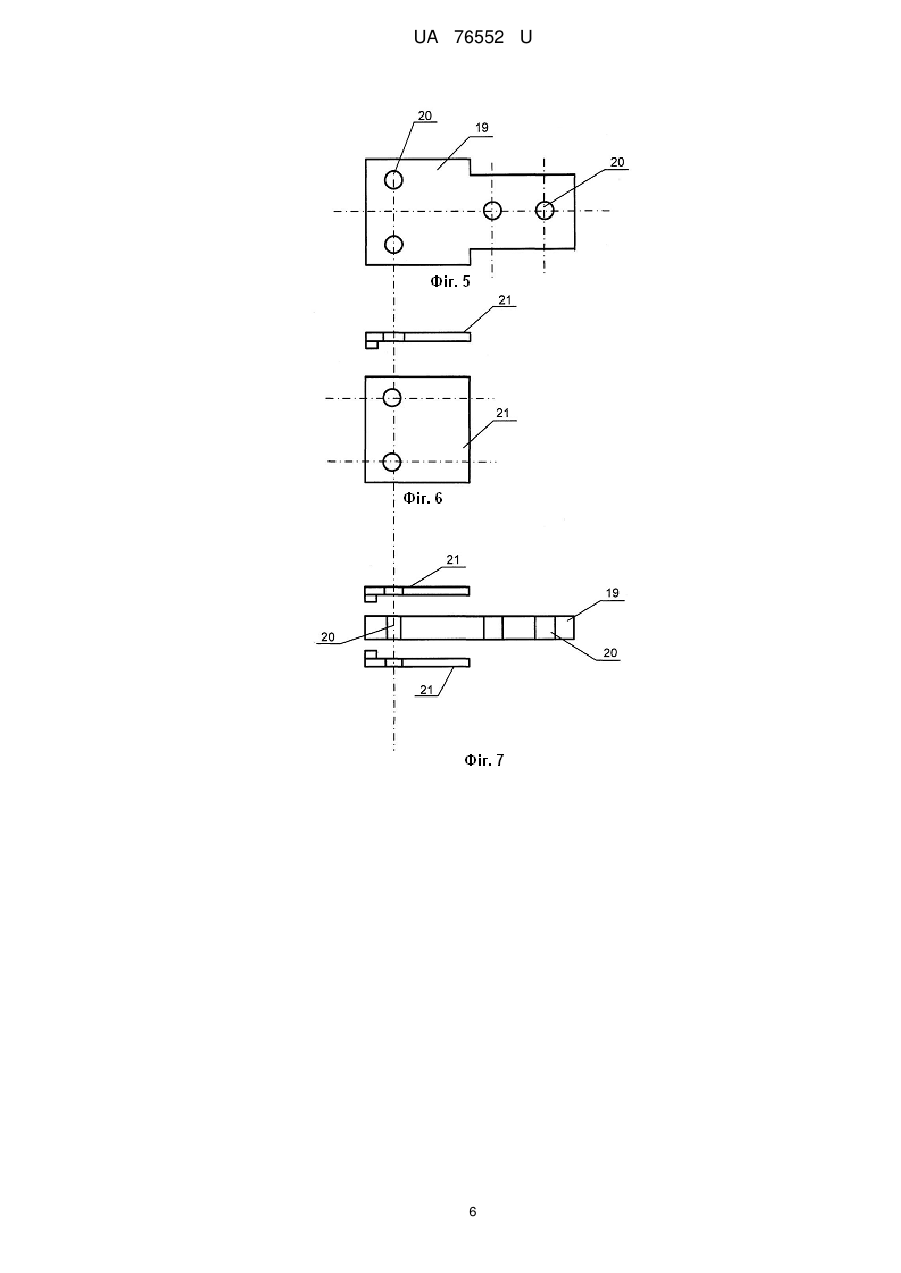 UA 76552 U

20
19
20
Фіг. 5

21

21
Фіг. 6

21
19
20
20
21

Фіг. 7

6